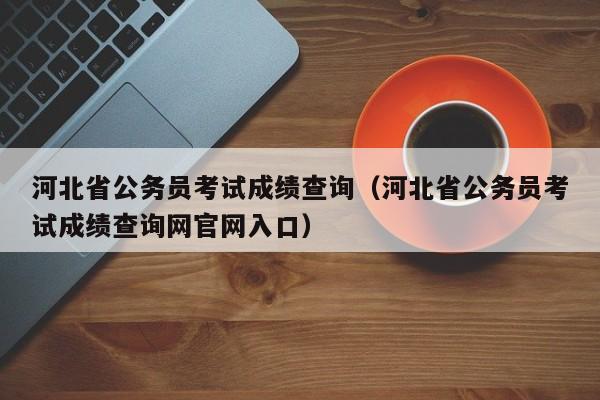 河北省公务员考试成绩查询（河北省公务员考试成绩查询网官网入口）